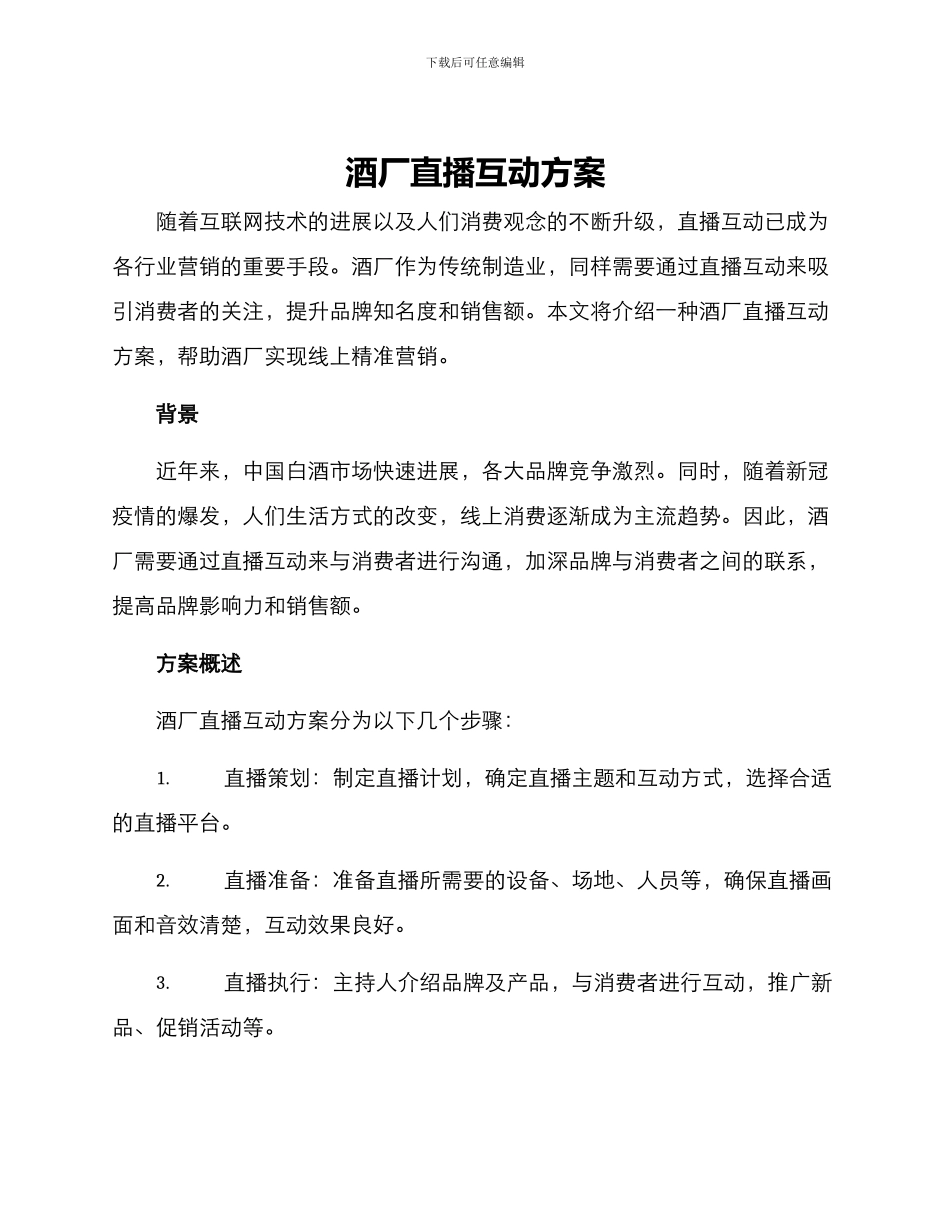 下载后可任意编辑

酒厂直播互动方案

随着互联网技术的进展以及人们消费观念的不断升级，直播互动已成为各行业营销的重要手段。酒厂作为传统制造业，同样需要通过直播互动来吸引消费者的关注，提升品牌知名度和销售额。本文将介绍一种酒厂直播互动方案，帮助酒厂实现线上精准营销。

背景

近年来，中国白酒市场快速进展，各大品牌竞争激烈。同时，随着新冠疫情的爆发，人们生活方式的改变，线上消费逐渐成为主流趋势。因此，酒厂需要通过直播互动来与消费者进行沟通，加深品牌与消费者之间的联系，提高品牌影响力和销售额。

方案概述

酒厂直播互动方案分为以下几个步骤：

1. 直播策划：制定直播计划，确定直播主题和互动方式，选择合适的直播平台。

2. 直播准备：准备直播所需要的设备、场地、人员等，确保直播画面和音效清楚，互动效果良好。

3. 直播执行：主持人介绍品牌及产品，与消费者进行互动，推广新品、促销活动等。